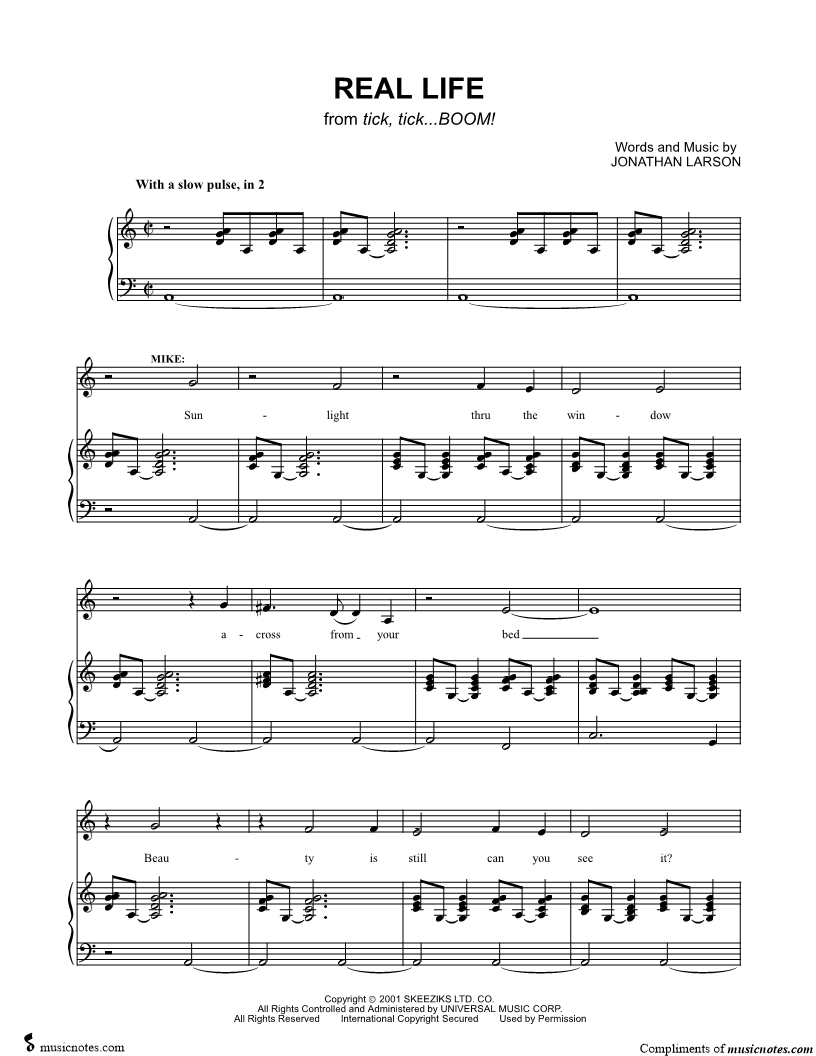 REAL LIFE
from tick, tick...BOOM!

Words and Music by
JONATHAN LARSON

With a slow pulse, in 2

MIKE:

Sun - light thru the win - dow

a - cross from your bed

Beau - ty is still can you see it?

Copyright © 2001 SKEEZIKS LTD. CO.
All Rights Controlled and Administered by UNIVERSAL MUSIC CORP.
All Rights Reserved International Copyright Secured Used by Permission

musicnotes.com

Compliments of musicnotes.com